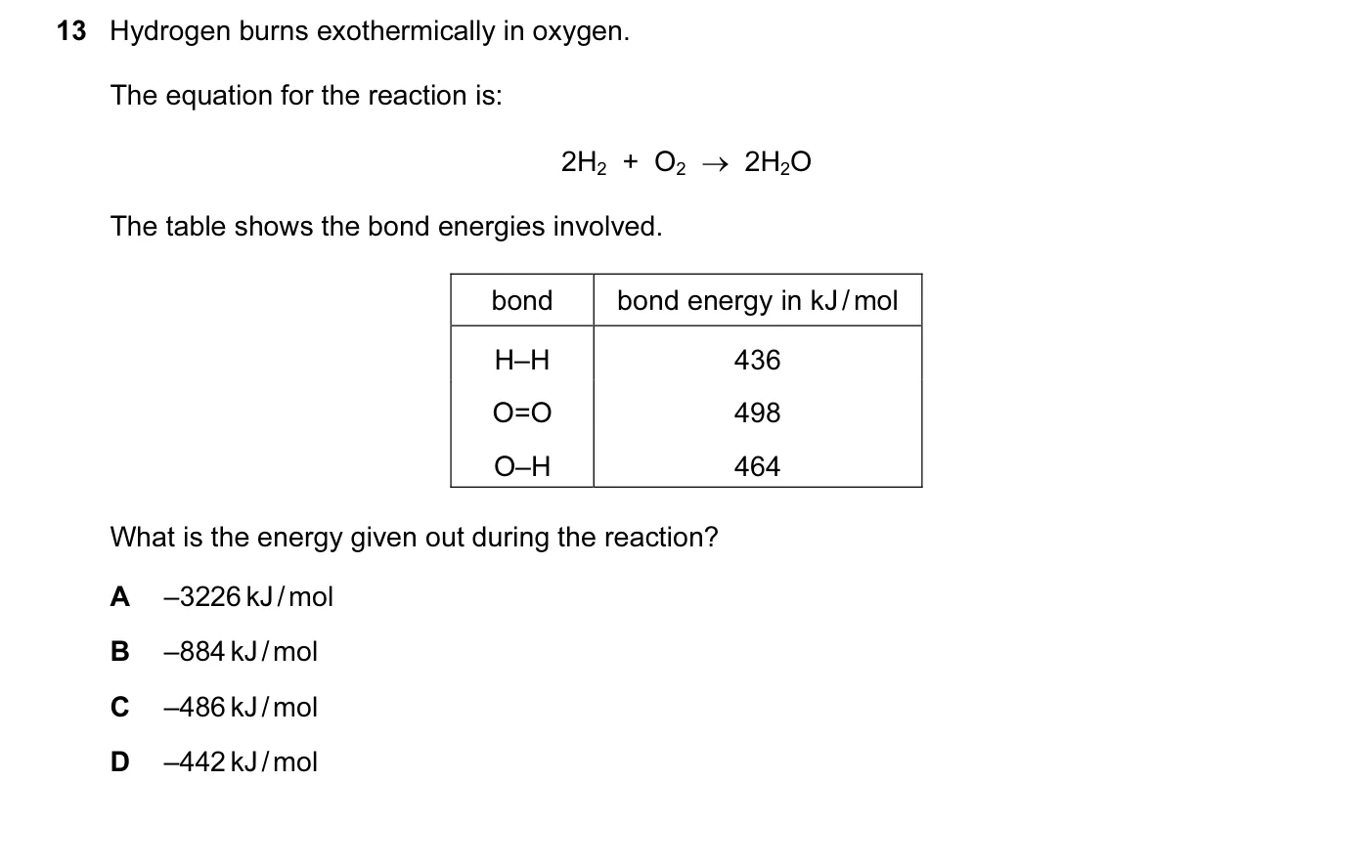 13 Hydrogen burns exothermically in oxygen.

The equation for the reaction is:

$2H_2 + O_2 \rightarrow 2H_2O$

The table shows the bond energies involved.

| bond | bond energy in kJ/mol |
|---|---|
| H–H | 436 |
| O=O | 498 |
| O–H | 464 |

What is the energy given out during the reaction?

A –3226 kJ/mol

B –884 kJ/mol

C –486 kJ/mol

D –442 kJ/mol